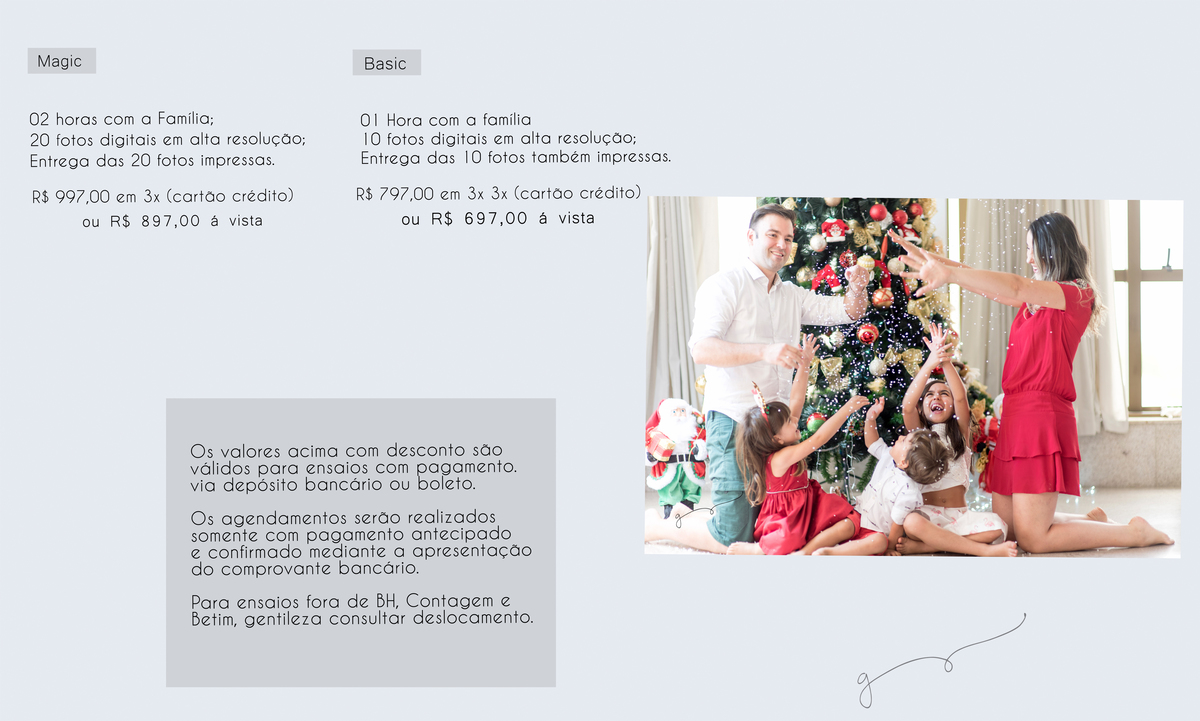 Magic

02 horas com a Família;
20 fotos digitais em alta resolução;
Entrega das 20 fotos impressas.

R$ 997,00 em 3x (cartão crédito)
ou R$ 897,00 á vista

Basic

01 Hora com a família
10 fotos digitais em alta resolução;
Entrega das 10 fotos também impressas.

R$ 797,00 em 3x 3x (cartão crédito)
ou R$ 697,00 á vista

Os valores acima com desconto são válidos para ensaios com pagamento. via depósito bancário ou boleto.

Os agendamentos serão realizados somente com pagamento antecipado e confirmado mediante a apresentação do comprovante bancário.

Para ensaios fora de BH, Contagem e Betim, gentileza consultar deslocamento.